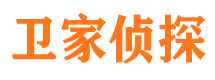 卫家侦探